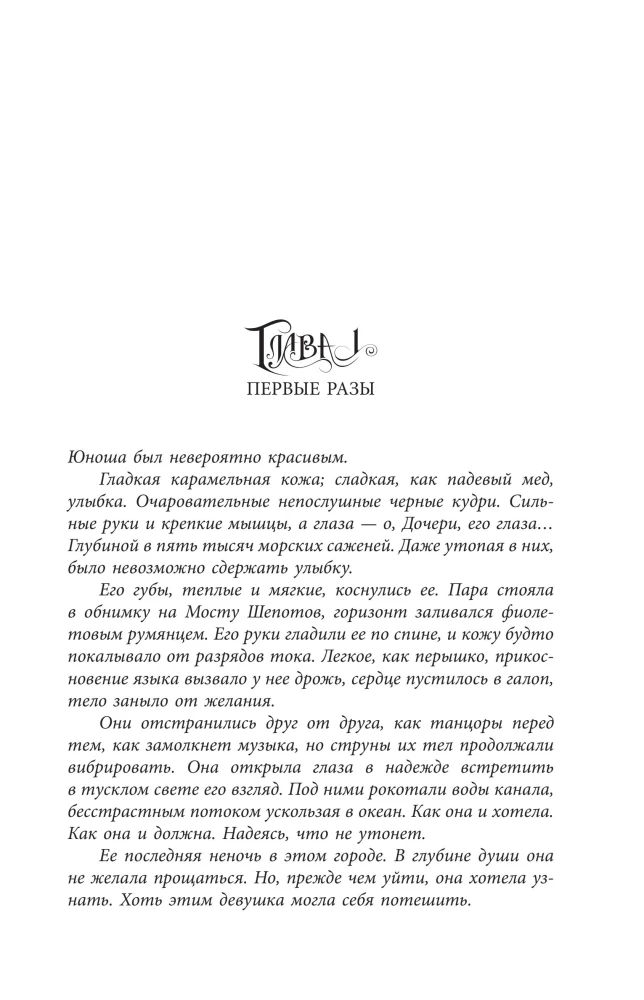 Глава 1

ПЕРВЫЕ РАЗЫ

Юноша был невероятно красивым.

Гладкая карамельная кожа; сладкая, как падевый мед, улыбка. Очаровательные непослушные черные кудри. Сильные руки и крепкие мышцы, а глаза — о, Дочери, его глаза… Глубиной в пять тысяч морских саженей. Даже утопая в них, было невозможно сдержать улыбку.

Его губы, теплые и мягкие, коснулись ее. Пара стояла в обнимку на Мосту Шепотов, горизонт заливался фиолетовым румянцем. Его руки гладили ее по спине, и кожу будто покалывало от разрядов тока. Легкое, как перышко, прикосновение языка вызвало у нее дрожь, сердце пустилось в галоп, тело заныло от желания.

Они отстранились друг от друга, как танцоры перед тем, как замолкнет музыка, но струны их тел продолжали вибрировать. Она открыла глаза в надежде встретить в тусклом свете его взгляд. Под ними рокотали воды канала, бесстрастным потоком ускользая в океан. Как она и хотела. Как она и должна. Надеясь, что не утонет.

Ее последняя неночь в этом городе. В глубине души она не желала прощаться. Но, прежде чем уйти, она хотела узнать. Хоть этим девушка могла себя потешить.